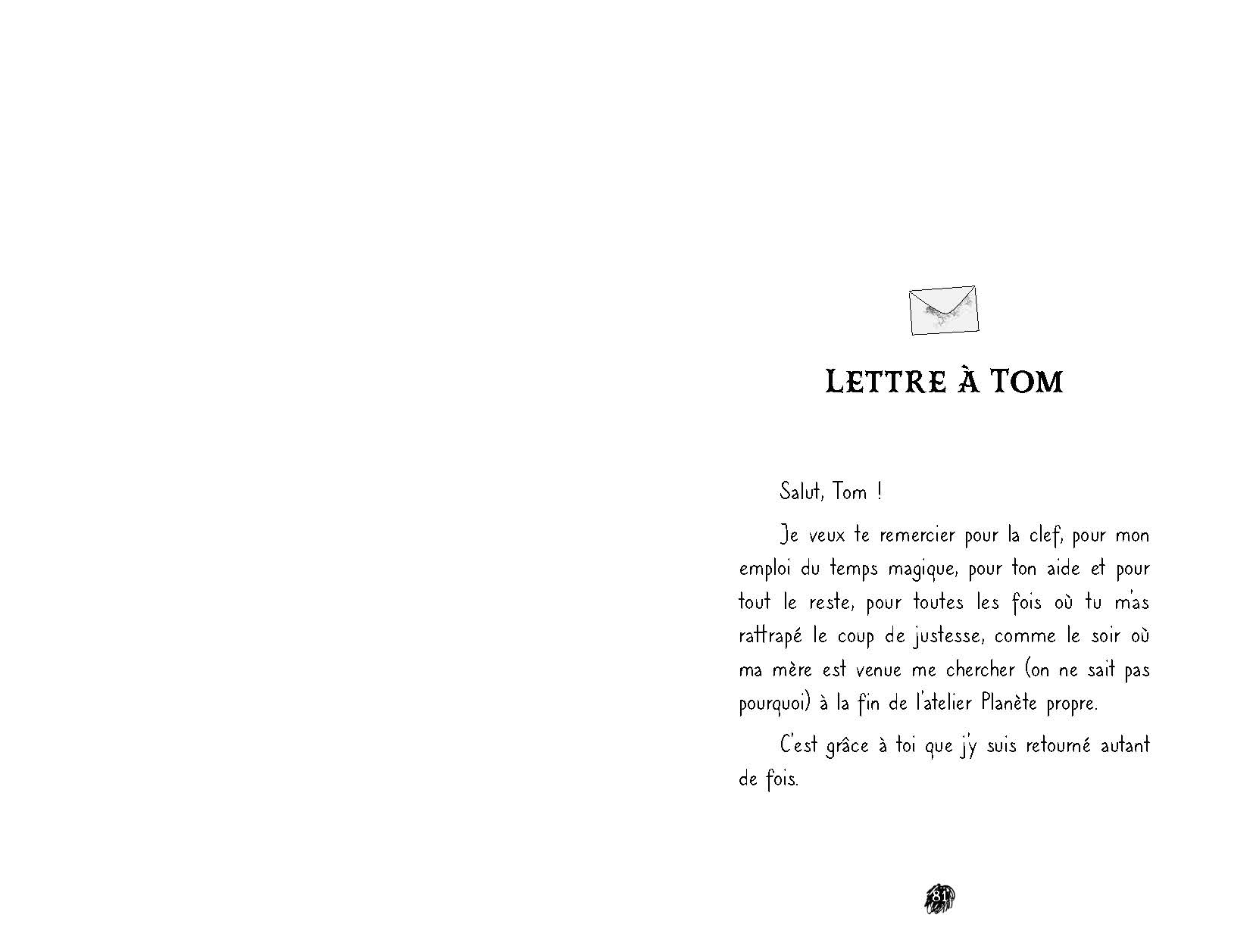 LETTRE À TOM

Salut, Tom !

Je veux te remercier pour la clef, pour mon emploi du temps magique, pour ton aide et pour tout le reste, pour toutes les fois où tu m'as rattrapé le coup de justesse, comme le soir où ma mère est venue me chercher (on ne sait pas pourquoi) à la fin de l'atelier Planète propre.

C'est grâce à toi que j'y suis retourné autant de fois.

81